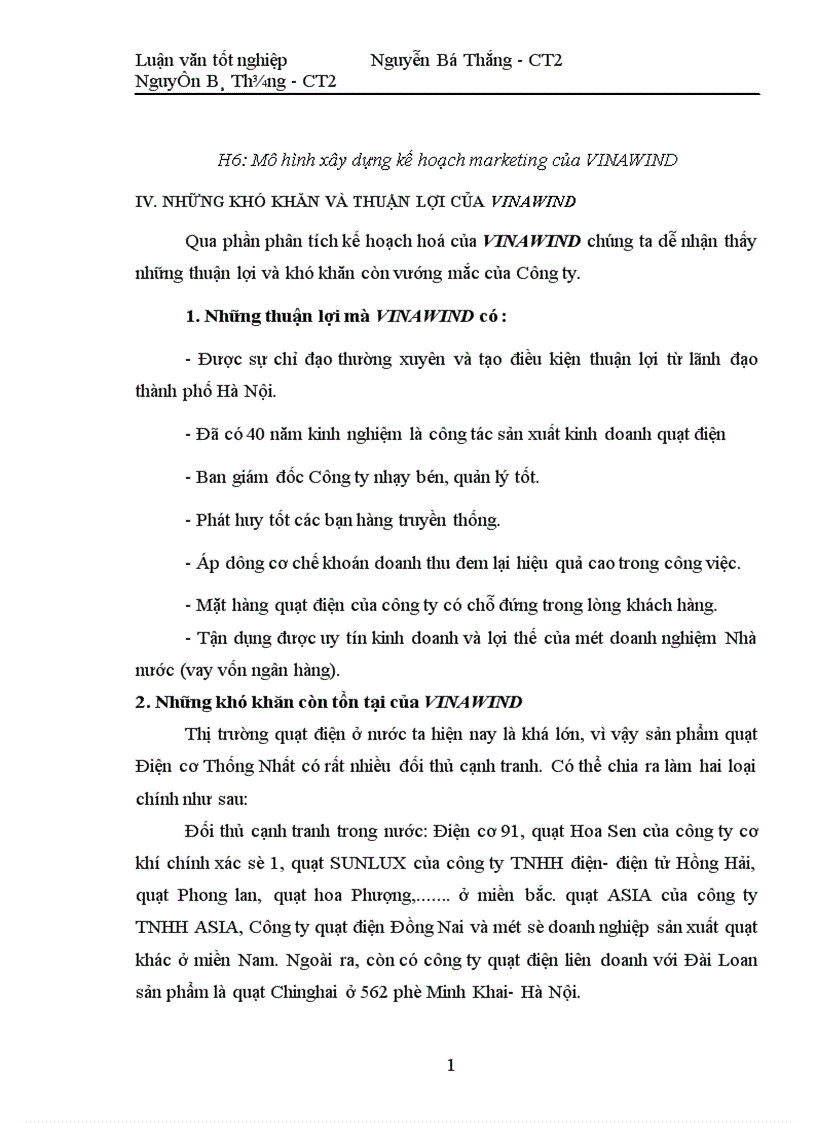 Luận văn tốt nghiệp Nguyễn Bá Thắng - CT2
NguyÔn B¸ Th¾ng - CT2

H6: Mô hình xây dựng kế hoạch marketing của VINAWIND

IV. NHỮNG KHÓ KHĂN VÀ THUẬN LỢI CỦA VINAWIND

Qua phần phân tích kế hoạch hoá của VINAWIND chúng ta dễ nhận thấy những thuận lợi và khó khăn còn vướng mắc của Công ty.

1. Những thuận lợi mà VINAWIND có :

- Được sự chỉ đạo thường xuyên và tạo điều kiện thuận lợi từ lãnh đạo thành phố Hà Nội.

- Đã có 40 năm kinh nghiệm là công tác sản xuất kinh doanh quạt điện

- Ban giám đốc Công ty nhạy bén, quản lý tốt.

- Phát huy tốt các bạn hàng truyền thống.

- Áp dông cơ chế khoán doanh thu đem lại hiệu quả cao trong công việc.

- Mặt hàng quạt điện của công ty có chỗ đứng trong lòng khách hàng.

- Tận dụng được uy tín kinh doanh và lợi thế của mét doanh nghiệm Nhà nước (vay vốn ngân hàng).

2. Những khó khăn còn tồn tại của VINAWIND

Thị trường quạt điện ở nước ta hiện nay là khá lớn, vì vậy sản phẩm quạt Điện cơ Thống Nhất có rất nhiều đối thủ cạnh tranh. Có thể chia ra làm hai loại chính như sau:

Đối thủ cạnh tranh trong nước: Điện cơ 91, quạt Hoa Sen của công ty cơ khí chính xác sè 1, quạt SUNLUX của công ty TNHH điện- điện tử Hồng Hải, quạt Phong lan, quạt hoa Phượng,....... ở miền bắc. quạt ASIA của công ty TNHH ASIA, Công ty quạt điện Đồng Nai và mét sè doanh nghiệp sản xuất quạt khác ở miền Nam. Ngoài ra, còn có công ty quạt điện liên doanh với Đài Loan sản phẩm là quạt Chinghai ở 562 phè Minh Khai- Hà Nội.

1